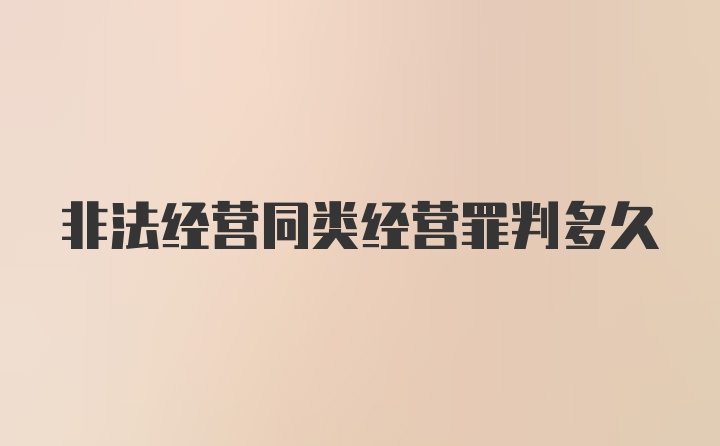 非法经营同类经营罪判多久